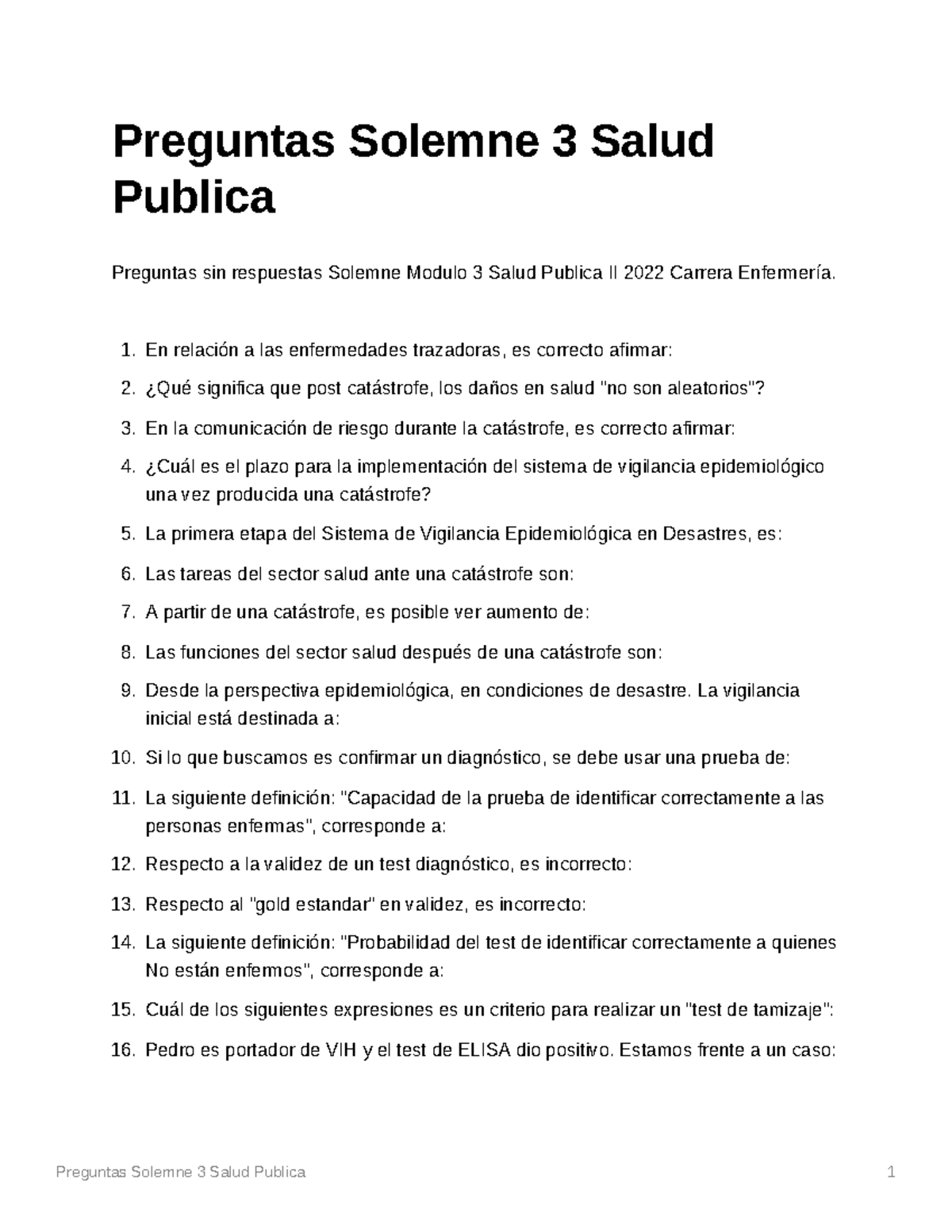 Preguntas Solemne 3 Salud Publica

Preguntas sin respuestas Solemne Modulo 3 Salud Publica II 2022 Carrera Enfermería.

1. En relación a las enfermedades trazadoras, es correcto afirmar:
2. ¿Qué significa que post catástrofe, los daños en salud "no son aleatorios"?
3. En la comunicación de riesgo durante la catástrofe, es correcto afirmar:
4. ¿Cuál es el plazo para la implementación del sistema de vigilancia epidemiológico una vez producida una catástrofe?
5. La primera etapa del Sistema de Vigilancia Epidemiológica en Desastres, es:
6. Las tareas del sector salud ante una catástrofe son:
7. A partir de una catástrofe, es posible ver aumento de:
8. Las funciones del sector salud después de una catástrofe son:
9. Desde la perspectiva epidemiológica, en condiciones de desastre. La vigilancia inicial está destinada a:
10. Si lo que buscamos es confirmar un diagnóstico, se debe usar una prueba de:
11. La siguiente definición: "Capacidad de la prueba de identificar correctamente a las personas enfermas", corresponde a:
12. Respecto a la validez de un test diagnóstico, es incorrecto:
13. Respecto al "gold estandar" en validez, es incorrecto:
14. La siguiente definición: "Probabilidad del test de identificar correctamente a quienes No están enfermos", corresponde a:
15. Cuál de los siguientes expresiones es un criterio para realizar un "test de tamizaje":
16. Pedro es portador de VIH y el test de ELISA dio positivo. Estamos frente a un caso:

Preguntas Solemne 3 Salud Publica 1